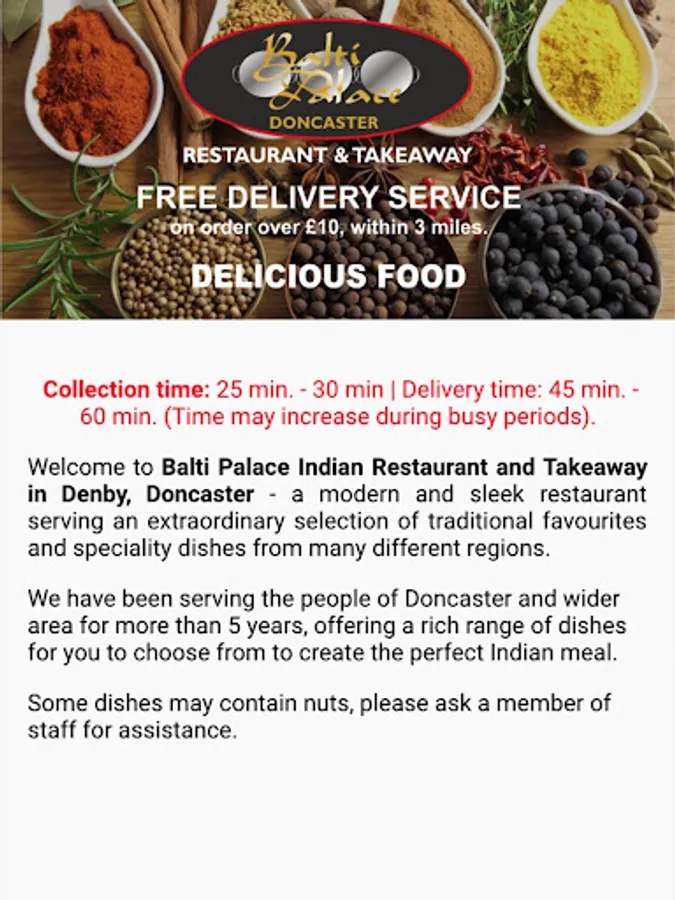 Balti Palace
DONCASTER

RESTAURANT & TAKEAWAY

FREE DELIVERY SERVICE
on order over £10, within 3 miles.

DELICIOUS FOOD

Collection time: 25 min. - 30 min | Delivery time: 45 min. - 60 min. (Time may increase during busy periods).

Welcome to Balti Palace Indian Restaurant and Takeaway in Denby, Doncaster - a modern and sleek restaurant serving an extraordinary selection of traditional favourites and speciality dishes from many different regions.

We have been serving the people of Doncaster and wider area for more than 5 years, offering a rich range of dishes for you to choose from to create the perfect Indian meal.

Some dishes may contain nuts, please ask a member of staff for assistance.